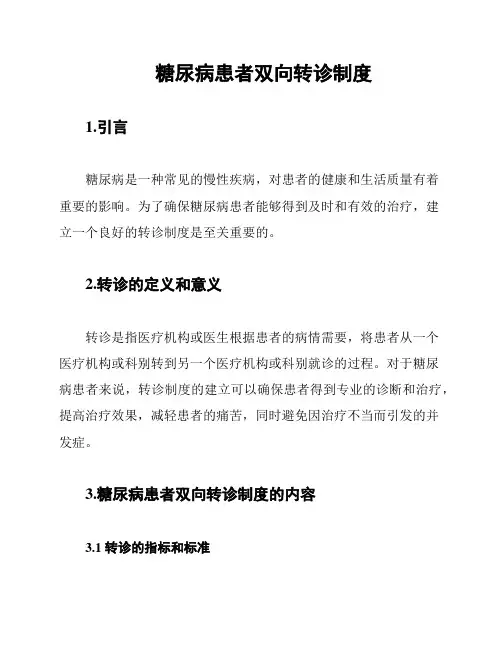 糖尿病患者双向转诊制度

1.引言

糖尿病是一种常见的慢性疾病，对患者的健康和生活质量有着重要的影响。为了确保糖尿病患者能够得到及时和有效的治疗，建立一个良好的转诊制度是至关重要的。

2.转诊的定义和意义

转诊是指医疗机构或医生根据患者的病情需要，将患者从一个医疗机构或科别转到另一个医疗机构或科别就诊的过程。对于糖尿病患者来说，转诊制度的建立可以确保患者得到专业的诊断和治疗，提高治疗效果，减轻患者的痛苦，同时避免因治疗不当而引发的并发症。

3.糖尿病患者双向转诊制度的内容

3.1 转诊的指标和标准